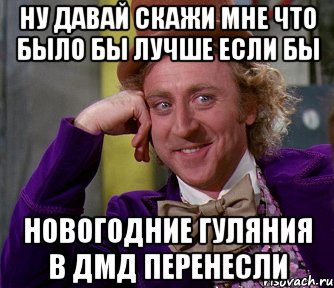 НУ ДАВАЙ СКАЖИ МНЕ ЧТО БЫЛО БЫ ЛУЧШЕ ЕСЛИ БЫ

НОВОГОДНИЕ ГУЛЯНИЯ В ДМД ПЕРЕНЕСЛИ

risovach.ru